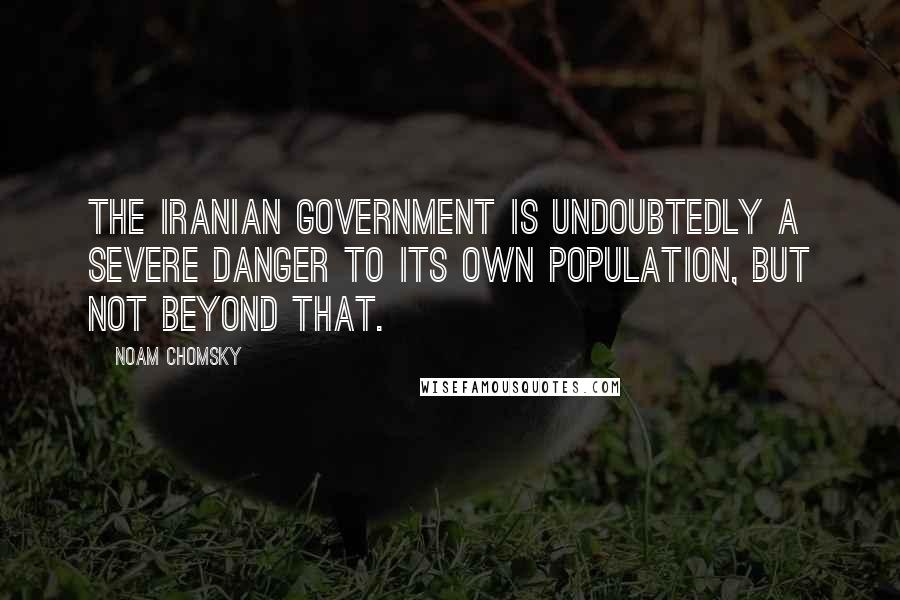 THE IRANIAN GOVERNMENT IS UNDOUBTEDLY A SEVERE DANGER TO ITS OWN POPULATION, BUT NOT BEYOND THAT.

NOAM CHOMSKY

WISEFAMOUSQUOTES.COM